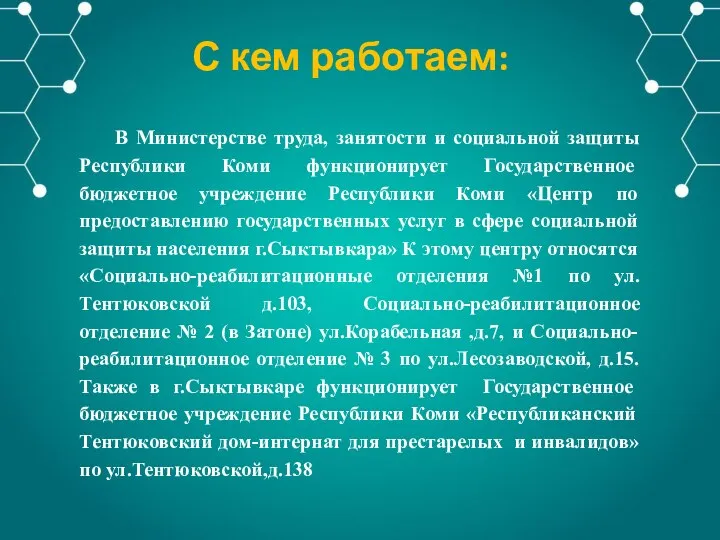 С кем работаем:

В Министерстве труда, занятости и социальной защиты Республики Коми функционирует Государственное бюджетное учреждение Республики Коми «Центр по предоставлению государственных услуг в сфере социальной защиты населения г.Сыктывкара» К этому центру относятся «Социально-реабилитационные отделения №1 по ул. Тентюковской д.103, Социально-реабилитационное отделение № 2 (в Затоне) ул.Корабельная ,д.7, и Социально-реабилитационное отделение № 3 по ул.Лесозаводской, д.15. Также в г.Сыктывкаре функционирует Государственное бюджетное учреждение Республики Коми «Республиканский Тентюковский дом-интернат для престарелых и инвалидов» по ул.Тентюковской,д.138